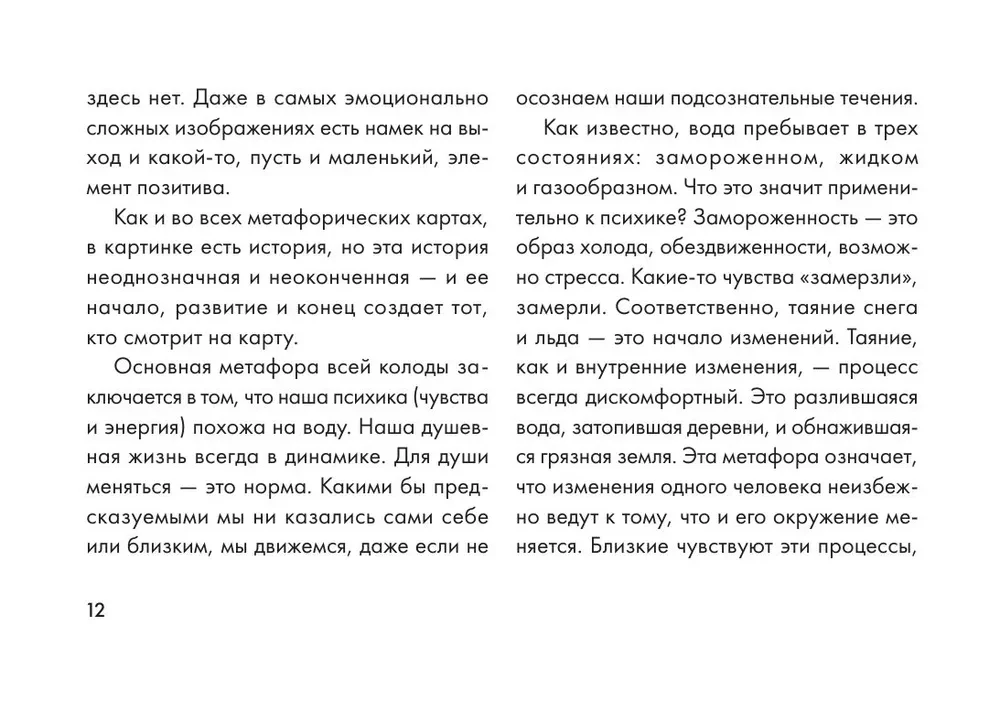 здесь нет. Даже в самых эмоционально сложных изображениях есть намек на выход и какой-то, пусть и маленький, элемент позитива.

Как и во всех метафорических картах, в картинке есть история, но эта история неоднозначная и неоконченная — и ее начало, развитие и конец создает тот, кто смотрит на карту.

Основная метафора всей колоды заключается в том, что наша психика (чувства и энергия) похожа на воду. Наша душевная жизнь всегда в динамике. Для души меняться — это норма. Какими бы предсказуемыми мы ни казались сами себе или близким, мы движемся, даже если не осознаем наши подсознательные течения.

Как известно, вода пребывает в трех состояниях: замороженном, жидком и газообразном. Что это значит применительно к психике? Замороженность — это образ холода, обездвиженности, возможно стресса. Какие-то чувства «замерзли», замерли. Соответственно, таяние снега и льда — это начало изменений. Таяние, как и внутренние изменения, — процесс всегда дискомфортный. Это разлившаяся вода, затопившая деревни, и обнажившаяся грязная земля. Эта метафора означает, что изменения одного человека неизбежно ведут к тому, что и его окружение меняется. Близкие чувствуют эти процессы,

12